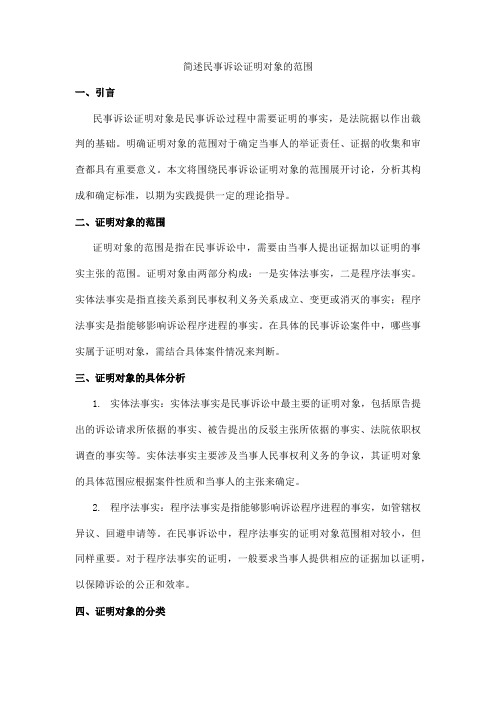 简述民事诉讼证明对象的范围

一、引言

民事诉讼证明对象是民事诉讼过程中需要证明的事实，是法院据以作出裁判的基础。明确证明对象的范围对于确定当事人的举证责任、证据的收集和审查都具有重要意义。本文将围绕民事诉讼证明对象的范围展开讨论，分析其构成和确定标准，以期为实践提供一定的理论指导。

二、证明对象的范围

证明对象的范围是指在民事诉讼中，需要由当事人提出证据加以证明的事实主张的范围。证明对象由两部分构成：一是实体法事实，二是程序法事实。实体法事实是指直接关系到民事权利义务关系成立、变更或消灭的事实；程序法事实是指能够影响诉讼程序进程的事实。在具体的民事诉讼案件中，哪些事实属于证明对象，需结合具体案件情况来判断。

三、证明对象的具体分析

1. 实体法事实：实体法事实是民事诉讼中最主要的证明对象，包括原告提出的诉讼请求所依据的事实、被告提出的反驳主张所依据的事实、法院依职权调查的事实等。实体法事实主要涉及当事人民事权利义务的争议，其证明对象的具体范围应根据案件性质和当事人的主张来确定。

2. 程序法事实：程序法事实是指能够影响诉讼程序进程的事实，如管辖权异议、回避申请等。在民事诉讼中，程序法事实的证明对象范围相对较小，但同样重要。对于程序法事实的证明，一般要求当事人提供相应的证据加以证明，以保障诉讼的公正和效率。

四、证明对象的分类